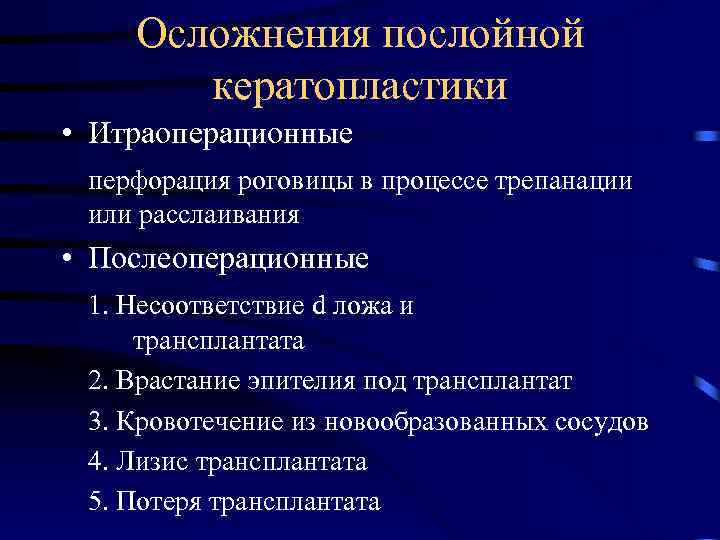 Осложнения послойной кератопластики

• Итраоперационные

перфорация роговицы в процессе трепанации или расслаивания

• Послеоперационные

1. Несоответствие d ложа и трансплантата

2. Врастание эпителия под трансплантат

3. Кровотечение из новообразованных сосудов

4. Лизис трансплантата

5. Потеря трансплантата